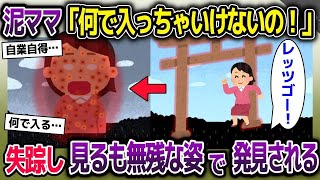 泥ママ「何で入っちゃいけないの！」

自業自得…

レッツゴー！

何で入る…

失踪し 見るも無残な姿 で 発見される